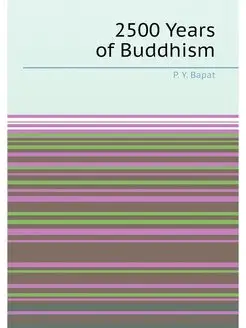 2500 Years of Buddhism

P. Y. Bapat